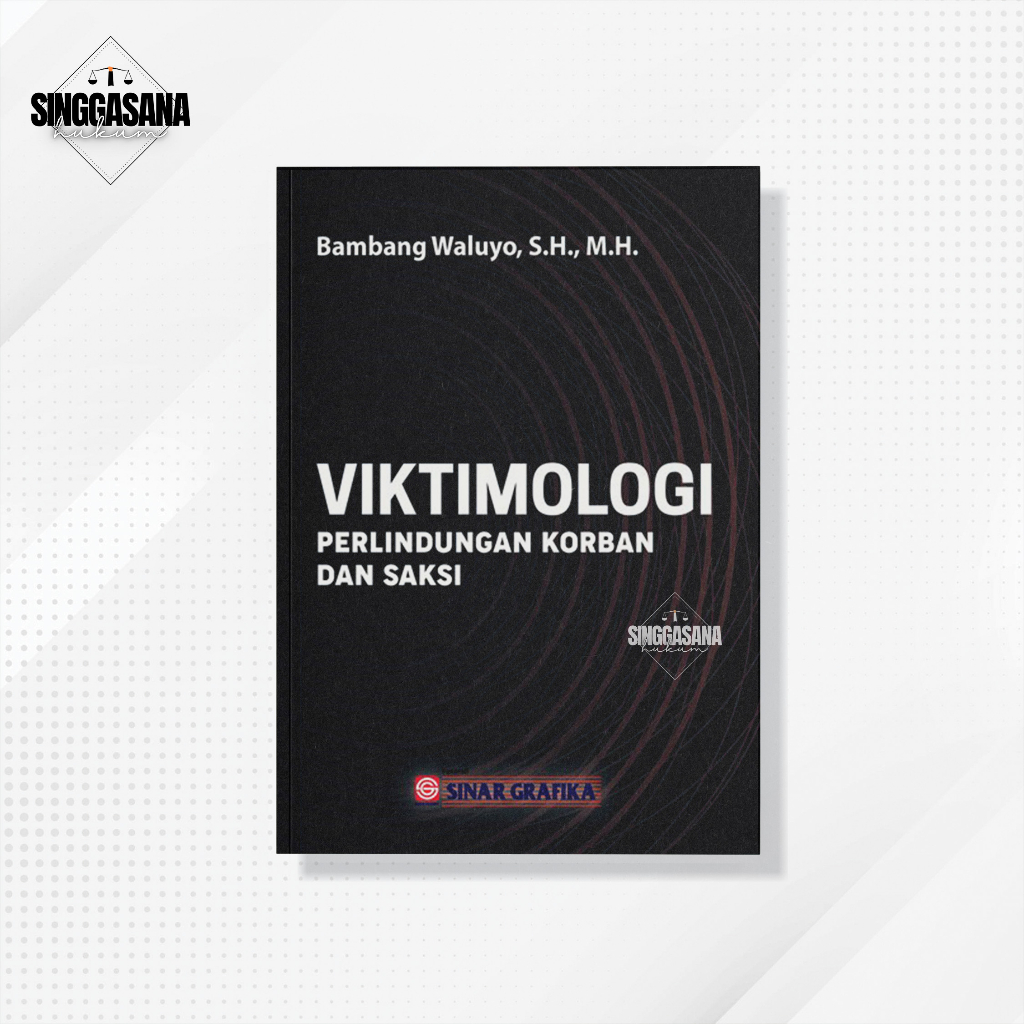 SINGGASANA
hukum

Bambang Waluyo, S.H., M.H.

VIKTIMOLOGI
PERLINDUNGAN KORBAN DAN SAKSI

SINGGASANA
hukum

SINAR GRAFIKA